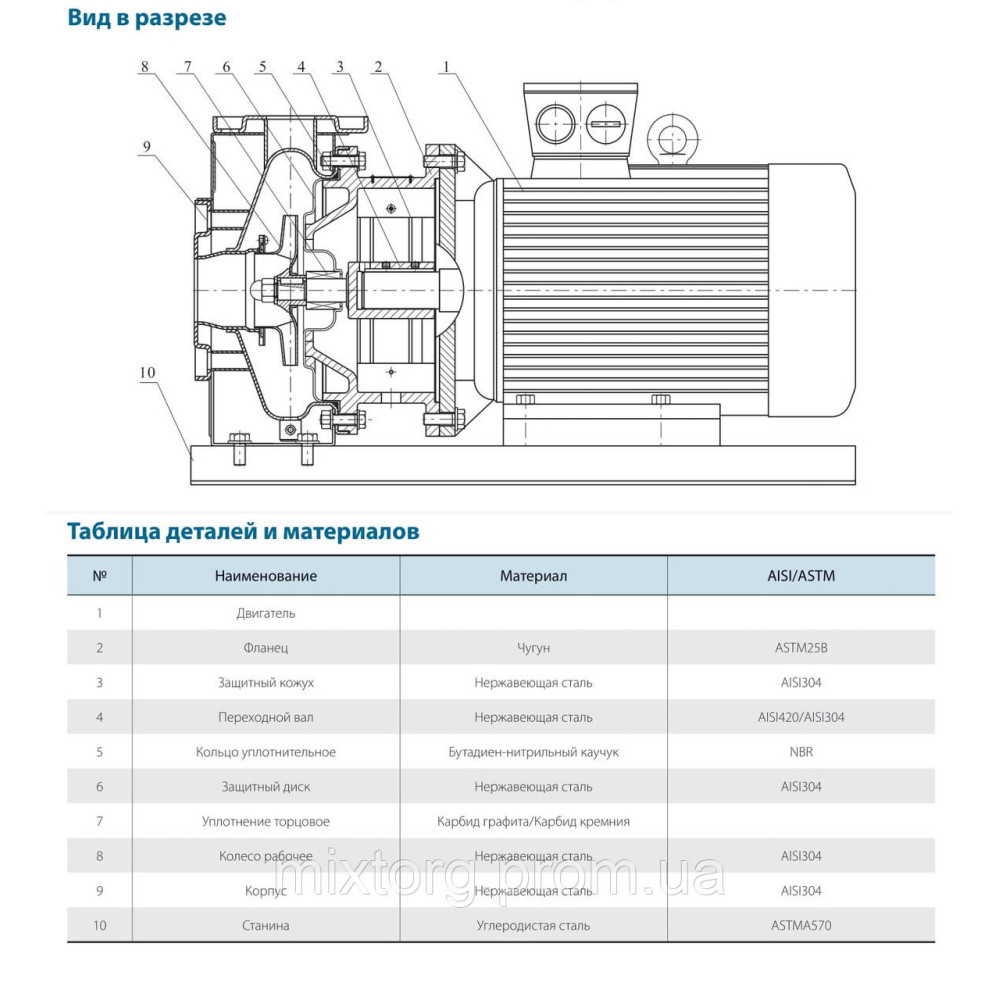 Вид в разрезе

8 7 6 5 4 3 2 1

9

10

Таблица деталей и материалов

| № | Наименование | Материал | AISI/ASTM |
|---|---|---|---|
| 1 | Двигатель | | |
| 2 | Фланец | Чугун | ASTM25B |
| 3 | Защитный кожух | Нержавеющая сталь | AISI304 |
| 4 | Переходной вал | Нержавеющая сталь | AISI420/AISI304 |
| 5 | Кольцо уплотнительное | Бутадиен-нитрильный каучук | NBR |
| 6 | Защитный диск | Нержавеющая сталь | AISI304 |
| 7 | Уплотнение торцовое | Карбид графита/Карбид кремния | |
| 8 | Колесо рабочее | Нержавеющая сталь | AISI304 |
| 9 | Корпус | Нержавеющая сталь | AISI304 |
| 10 | Станина | Углеродистая сталь | ASTMA570 |

mixtorg.prom.ua